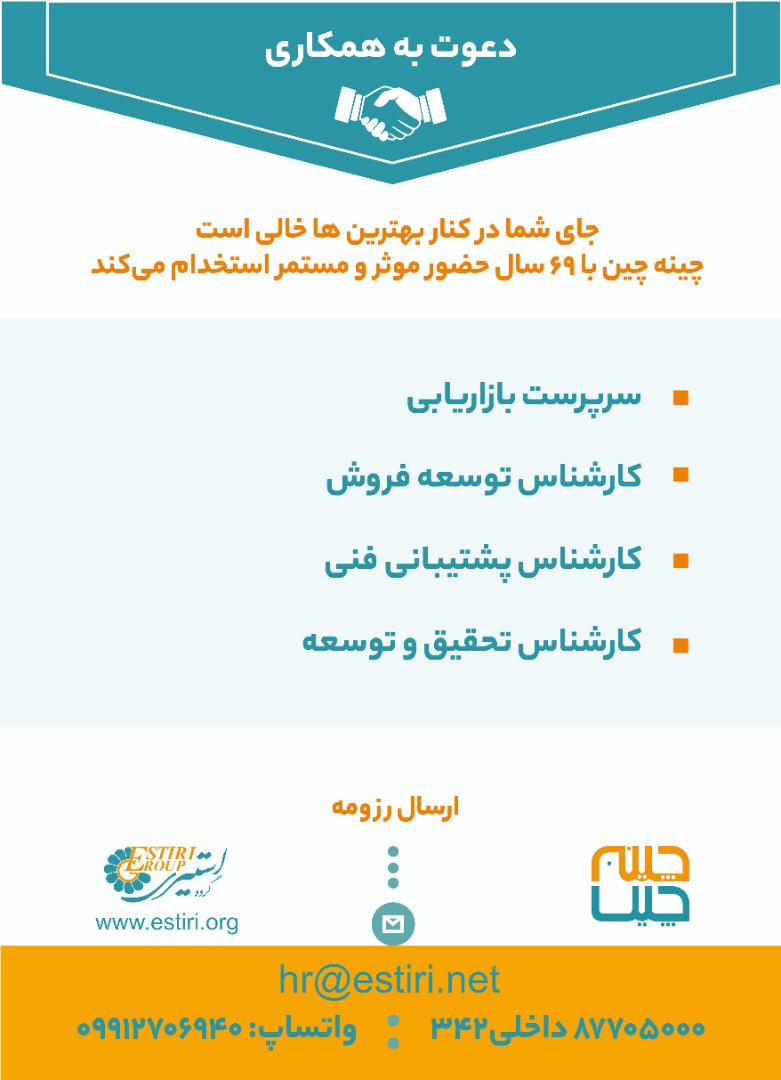 دعوت به همکاری

جای شما در کنار بهترین ها خالی است
چینه چین با ۶۹ سال حضور موثر و مستمر استخدام می‌کند

سرپرست بازاریابی

کارشناس توسعه فروش

کارشناس پشتیبانی فنی

کارشناس تحقیق و توسعه

ارسال رزومه

چینه چین

ESTIRI GROUP
گروه استیری
www.estiri.org

hr@estiri.net

۸۷۷۰۵۰۰۰ داخلی۳۴۲ واتساپ: ۰۹۹۱۲۷۰۶۹۴۰